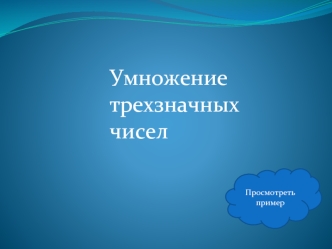 Умножение трехзначных чисел

Просмотреть пример